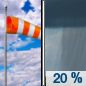 20 %